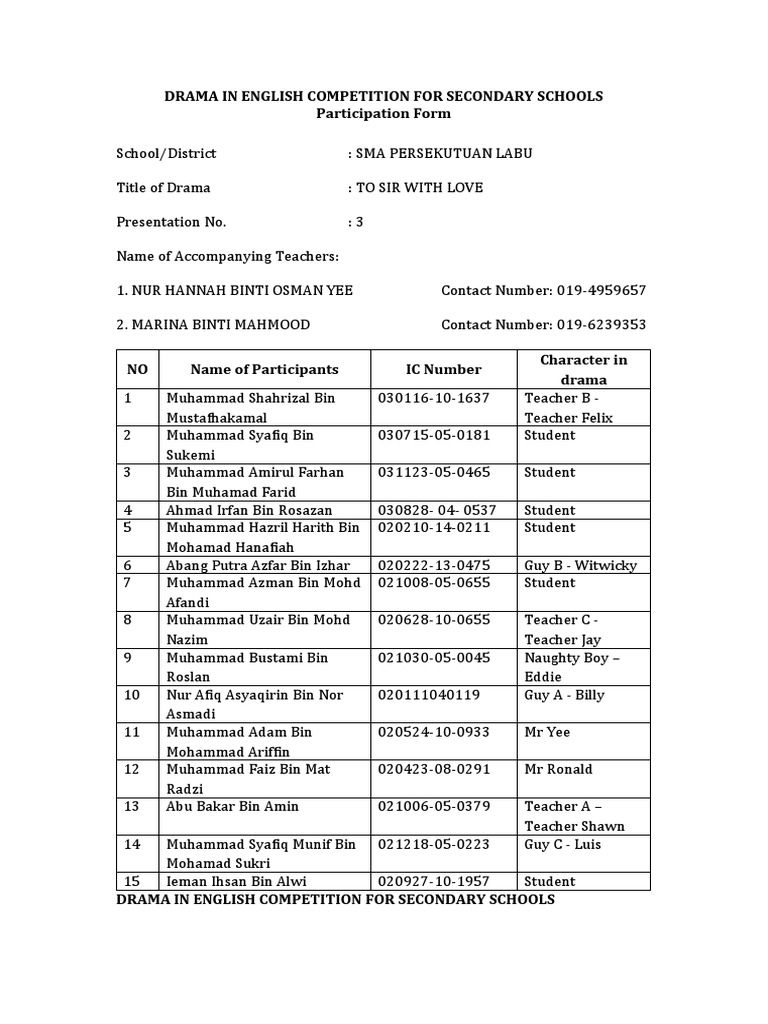 DRAMA IN ENGLISH COMPETITION FOR SECONDARY SCHOOLS
Participation Form

School/District : SMA PERSEKUTUAN LABU

Title of Drama : TO SIR WITH LOVE

Presentation No. : 3

Name of Accompanying Teachers:

1. NUR HANNAH BINTI OSMAN YEE Contact Number: 019-4959657

2. MARINA BINTI MAHMOOD Contact Number: 019-6239353

| NO | Name of Participants | IC Number | Character in drama |
|---|---|---|---|
| 1 | Muhammad Shahrizal Bin Mustafhakamal | 030116-10-1637 | Teacher B - Teacher Felix |
| 2 | Muhammad Syafiq Bin Sukemi | 030715-05-0181 | Student |
| 3 | Muhammad Amirul Farhan Bin Muhamad Farid | 031123-05-0465 | Student |
| 4 | Ahmad Irfan Bin Rosazan | 030828- 04- 0537 | Student |
| 5 | Muhammad Hazril Harith Bin Mohamad Hanafiah | 020210-14-0211 | Student |
| 6 | Abang Putra Azfar Bin Izhar | 020222-13-0475 | Guy B - Witwicky |
| 7 | Muhammad Azman Bin Mohd Afandi | 021008-05-0655 | Student |
| 8 | Muhammad Uzair Bin Mohd Nazim | 020628-10-0655 | Teacher C - Teacher Jay |
| 9 | Muhammad Bustami Bin Roslan | 021030-05-0045 | Naughty Boy – Eddie |
| 10 | Nur Afiq Asyaqirin Bin Nor Asmadi | 020111040119 | Guy A - Billy |
| 11 | Muhammad Adam Bin Mohammad Ariffin | 020524-10-0933 | Mr Yee |
| 12 | Muhammad Faiz Bin Mat Radzi | 020423-08-0291 | Mr Ronald |
| 13 | Abu Bakar Bin Amin | 021006-05-0379 | Teacher A – Teacher Shawn |
| 14 | Muhammad Syafiq Munif Bin Mohamad Sukri | 021218-05-0223 | Guy C - Luis |
| 15 | Ieman Ihsan Bin Alwi | 020927-10-1957 | Student |

DRAMA IN ENGLISH COMPETITION FOR SECONDARY SCHOOLS